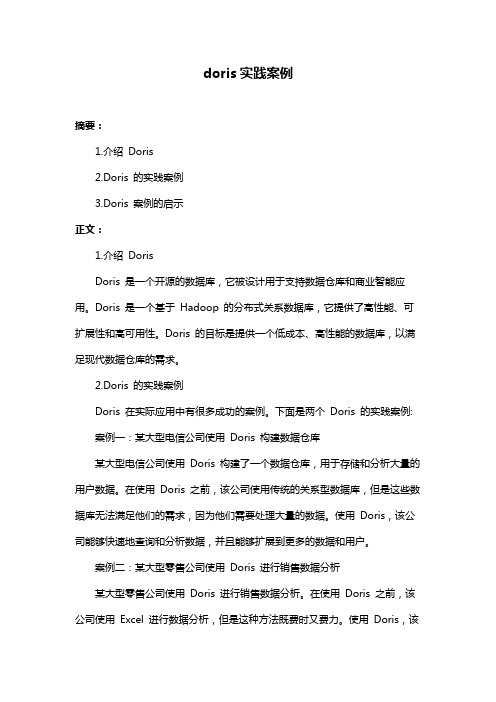 doris 实践案例

摘要：

1.介绍 Doris

2.Doris 的实践案例

3.Doris 案例的启示

正文：

1.介绍 Doris

Doris 是一个开源的数据库，它被设计用于支持数据仓库和商业智能应用。Doris 是一个基于 Hadoop 的分布式关系数据库，它提供了高性能、可扩展性和高可用性。Doris 的目标是提供一个低成本、高性能的数据库，以满足现代数据仓库的需求。

2.Doris 的实践案例

Doris 在实际应用中有很多成功的案例。下面是两个 Doris 的实践案例:

案例一：某大型电信公司使用 Doris 构建数据仓库

某大型电信公司使用 Doris 构建了一个数据仓库，用于存储和分析大量的用户数据。在使用 Doris 之前，该公司使用传统的关系型数据库，但是这些数据库无法满足他们的需求，因为他们需要处理大量的数据。使用 Doris，该公司能够快速地查询和分析数据，并且能够扩展到更多的数据和用户。

案例二：某大型零售公司使用 Doris 进行销售数据分析

某大型零售公司使用 Doris 进行销售数据分析。在使用 Doris 之前，该公司使用 Excel 进行数据分析，但是这种方法既费时又费力。使用 Doris，该